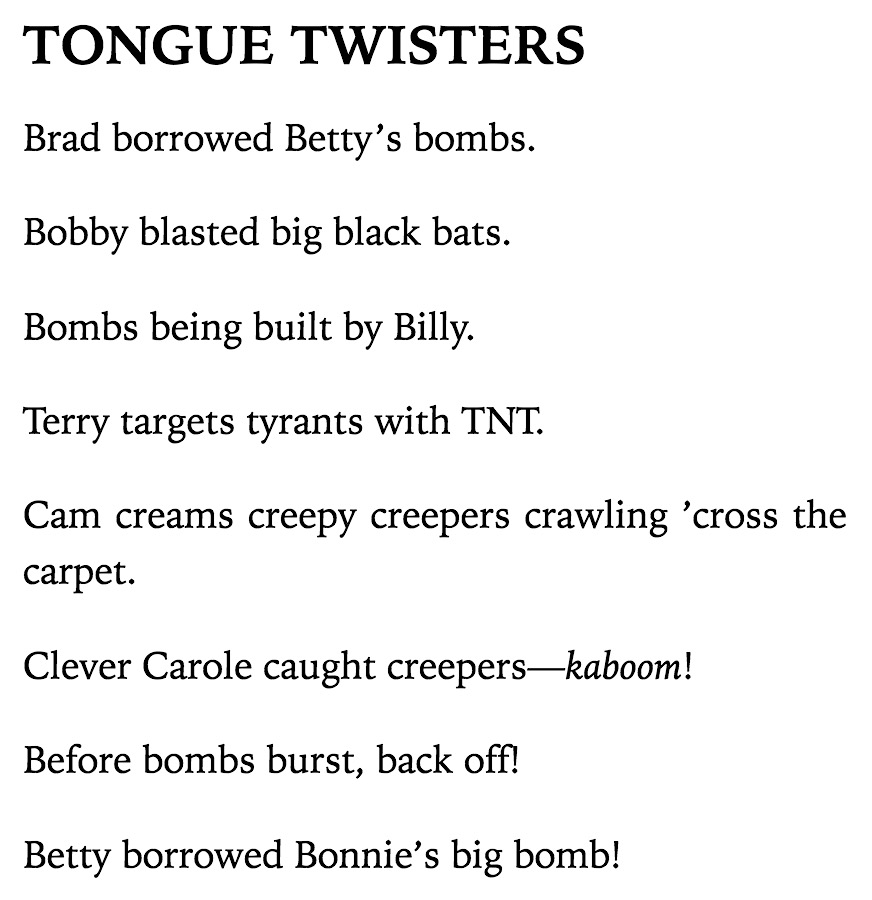 TONGUE TWISTERS

Brad borrowed Betty's bombs.

Bobby blasted big black bats.

Bombs being built by Billy.

Terry targets tyrants with TNT.

Cam creams creepy creepers crawling 'cross the carpet.

Clever Carole caught creepers—kaboom!

Before bombs burst, back off!

Betty borrowed Bonnie's big bomb!